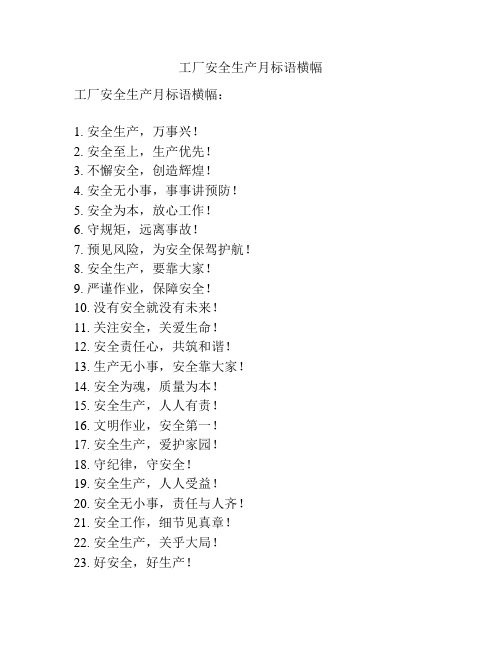 工厂安全生产月标语横幅

工厂安全生产月标语横幅：

1. 安全生产，万事兴！
2. 安全至上，生产优先！
3. 不懈安全，创造辉煌！
4. 安全无小事，事事讲预防！
5. 安全为本，放心工作！
6. 守规矩，远离事故！
7. 预见风险，为安全保驾护航！
8. 安全生产，要靠大家！
9. 严谨作业，保障安全！
10. 没有安全就没有未来！
11. 关注安全，关爱生命！
12. 安全责任心，共筑和谐！
13. 生产无小事，安全靠大家！
14. 安全为魂，质量为本！
15. 安全生产，人人有责！
16. 文明作业，安全第一！
17. 安全生产，爱护家园！
18. 守纪律，守安全！
19. 安全生产，人人受益！
20. 安全无小事，责任与人齐！
21. 安全工作，细节见真章！
22. 安全生产，关乎大局！
23. 好安全，好生产！